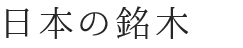 日本の銘木